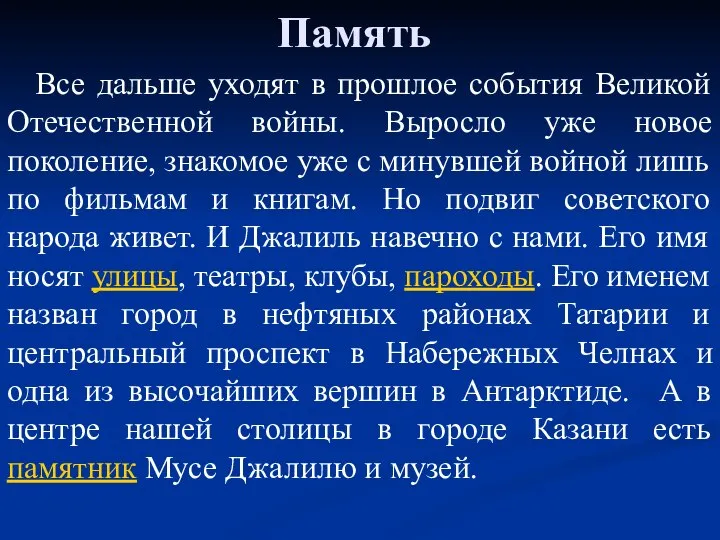 Память

Все дальше уходят в прошлое события Великой Отечественной войны. Выросло уже новое поколение, знакомое уже с минувшей войной лишь по фильмам и книгам. Но подвиг советского народа живет. И Джалиль навечно с нами. Его имя носят улицы, театры, клубы, пароходы. Его именем назван город в нефтяных районах Татарии и центральный проспект в Набережных Челнах и одна из высочайших вершин в Антарктиде. А в центре нашей столицы в городе Казани есть памятник Мусе Джалилю и музей.